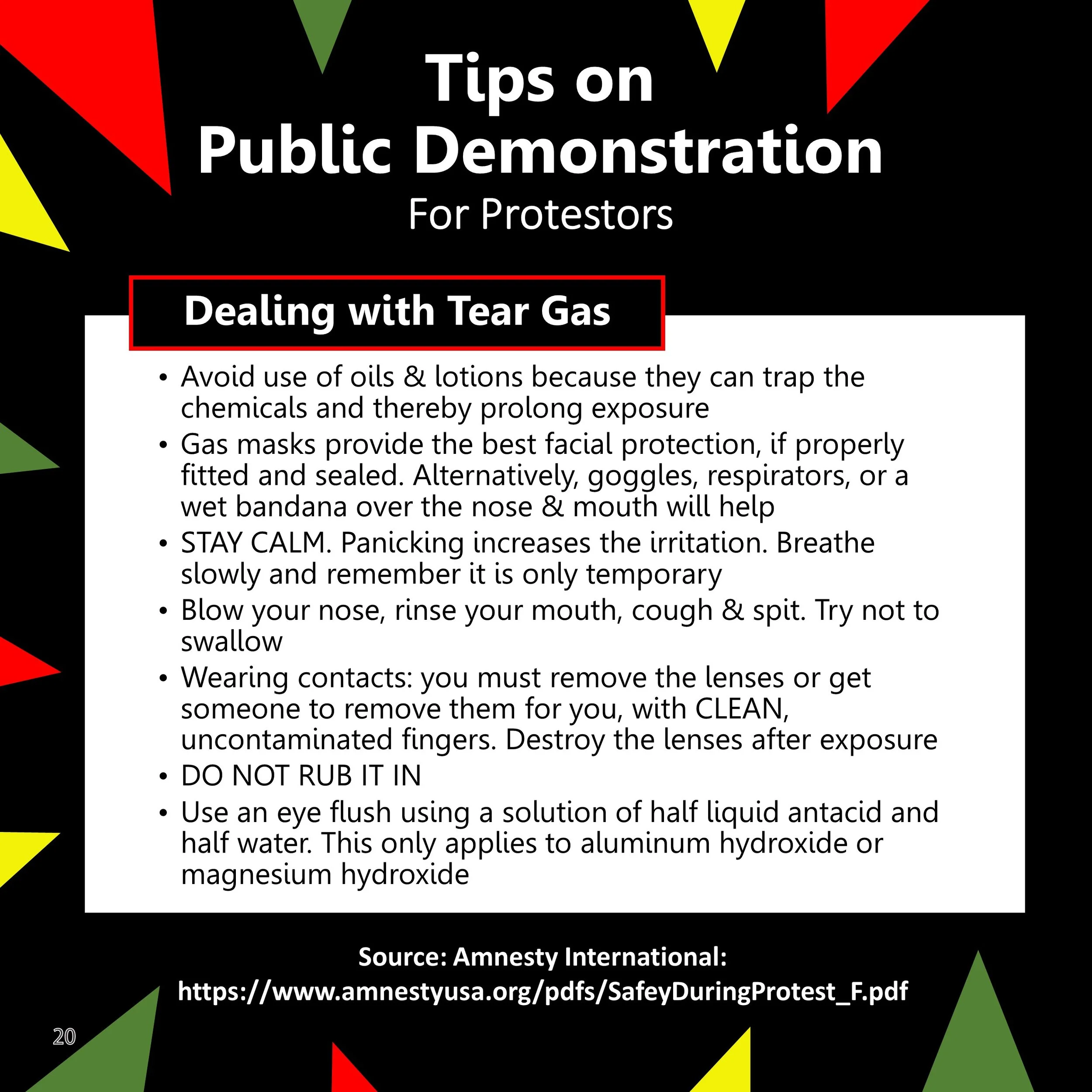 Tips on
Public Demonstration
For Protestors

Dealing with Tear Gas

• Avoid use of oils & lotions because they can trap the chemicals and thereby prolong exposure
• Gas masks provide the best facial protection, if properly fitted and sealed. Alternatively, goggles, respirators, or a wet bandana over the nose & mouth will help
• STAY CALM. Panicking increases the irritation. Breathe slowly and remember it is only temporary
• Blow your nose, rinse your mouth, cough & spit. Try not to swallow
• Wearing contacts: you must remove the lenses or get someone to remove them for you, with CLEAN, uncontaminated fingers. Destroy the lenses after exposure
• DO NOT RUB IT IN
• Use an eye flush using a solution of half liquid antacid and half water. This only applies to aluminum hydroxide or magnesium hydroxide

Source: Amnesty International:
https://www.amnestyusa.org/pdfs/SafeyDuringProtest_F.pdf

20